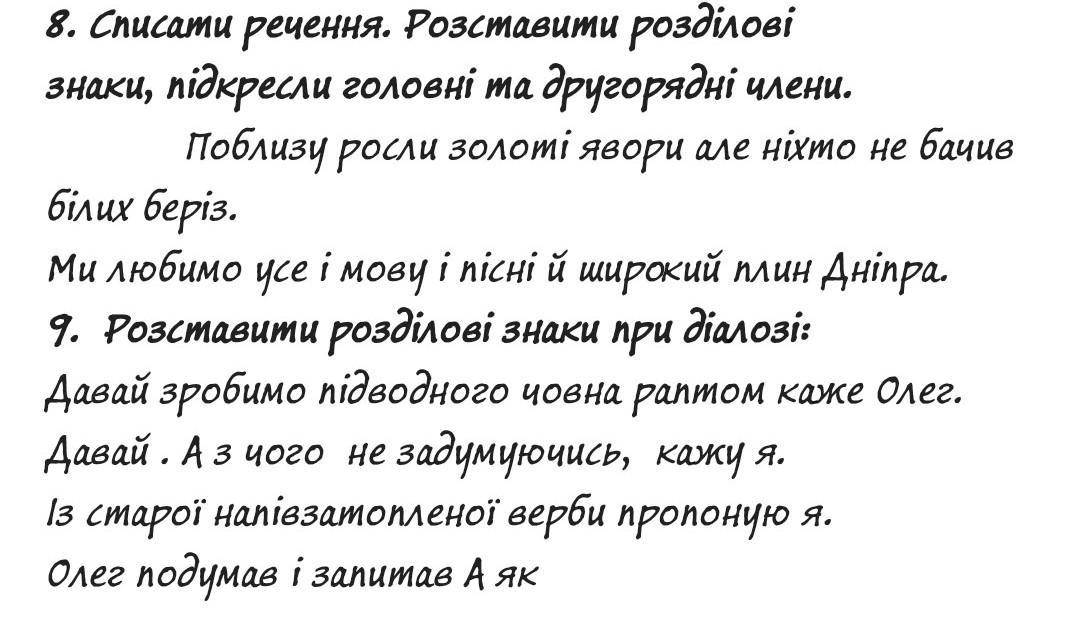 8. Списати речення. Розставити розділові знаки, підкресли головні та другорядні члени.

Поблизу росли золоті явори але ніхто не бачив білих беріз.

Ми любимо усе і мову і пісні й широкий плин Дніпра.

9. Розставити розділові знаки при діалозі:

Давай зробимо підводного човна раптом каже Олег.

Давай . А з чого не задумуючись, кажу я.

Із старої напівзатопленої верби пропоную я.

Олег подумав і запитав А як